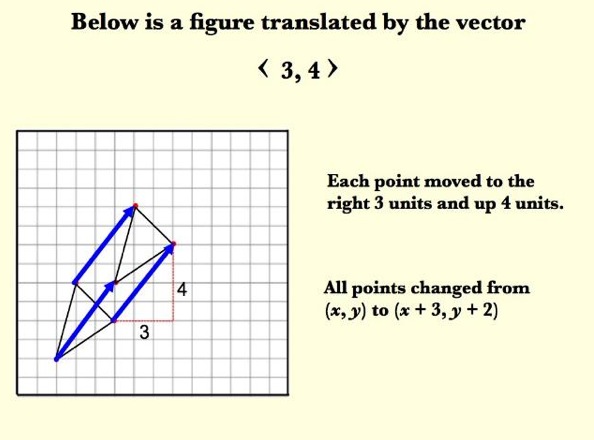 Below is a figure translated by the vector

$\langle 3, 4 \rangle$

4

3

Each point moved to the right 3 units and up 4 units.

All points changed from $(x, y)$ to $(x + 3, y + 2)$